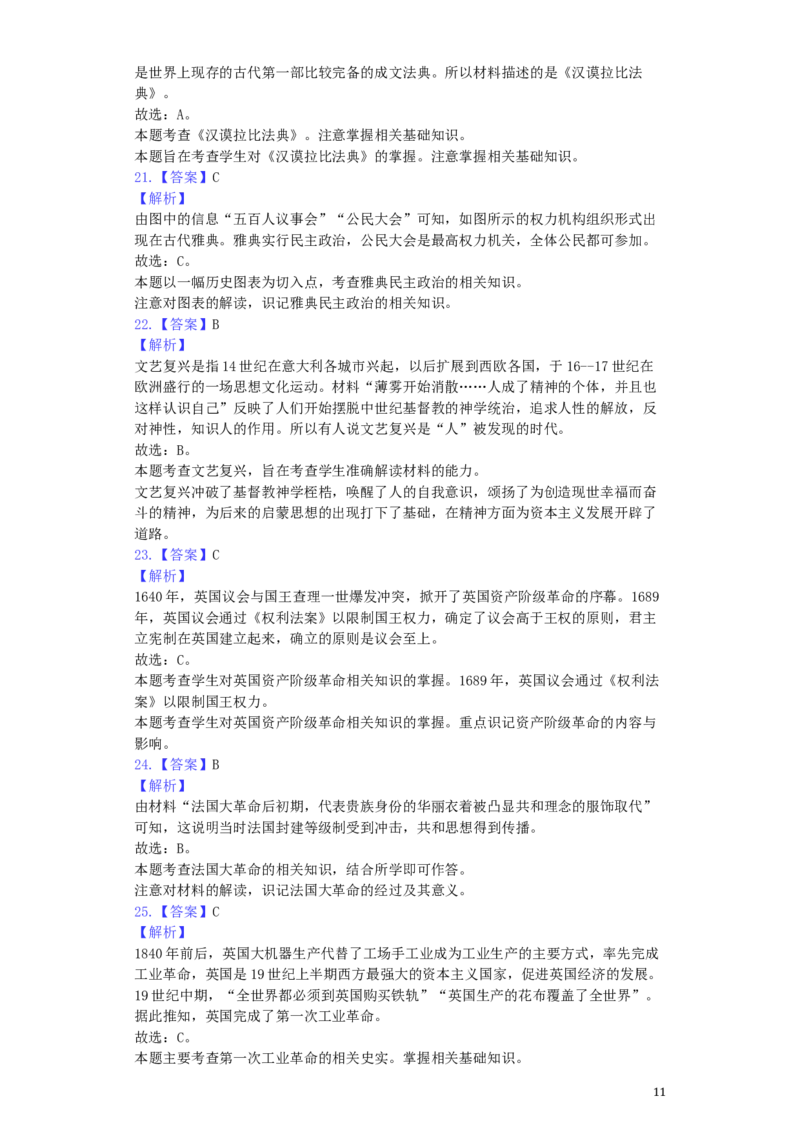 是世界上现存的古代第一部比较完备的成文法典。所以材料描述的是《汉谟拉比法典》。

故选：A。

本题考查《汉谟拉比法典》。注意掌握相关基础知识。

本题旨在考查学生对《汉谟拉比法典》的掌握。注意掌握相关基础知识。

21.【答案】C

【解析】

由图中的信息“五百人议事会”“公民大会”可知，如图所示的权力机构组织形式出现在古代雅典。雅典实行民主政治，公民大会是最高权力机关，全体公民都可参加。

故选：C。

本题以一幅历史图表为切入点，考查雅典民主政治的相关知识。

注意对图表的解读，识记雅典民主政治的相关知识。

22.【答案】B

【解析】

文艺复兴是指14世纪在意大利各城市兴起，以后扩展到西欧各国，于16--17世纪在欧洲盛行的一场思想文化运动。材料“薄雾开始消散……人成了精神的个体，并且也这样认识自己”反映了人们开始摆脱中世纪基督教的神学统治，追求人性的解放，反对神性，知识人的作用。所以有人说文艺复兴是“人”被发现的时代。

故选：B。

本题考查文艺复兴，旨在考查学生准确解读材料的能力。

文艺复兴冲破了基督教神学桎梏，唤醒了人的自我意识，颂扬了为创造现世幸福而奋斗的精神，为后来的启蒙思想的出现打下了基础，在精神方面为资本主义发展开辟了道路。

23.【答案】C

【解析】

1640年，英国议会与国王查理一世爆发冲突，掀开了英国资产阶级革命的序幕。1689年，英国议会通过《权利法案》以限制国王权力，确定了议会高于王权的原则，君主立宪制在英国建立起来，确立的原则是议会至上。

故选：C。

本题考查学生对英国资产阶级革命相关知识的掌握。1689年，英国议会通过《权利法案》以限制国王权力。

本题考查学生对英国资产阶级革命相关知识的掌握。重点识记资产阶级革命的内容与影响。

24.【答案】B

【解析】

由材料“法国大革命后初期，代表贵族身份的华丽衣着被凸显共和理念的服饰取代”可知，这说明当时法国封建等级制受到冲击，共和思想得到传播。

故选：B。

本题考查法国大革命的相关知识，结合所学即可作答。

注意对材料的解读，识记法国大革命的经过及其意义。

25.【答案】C

【解析】

1840年前后，英国大机器生产代替了工场手工业成为工业生产的主要方式，率先完成工业革命，英国是19世纪上半期西方最强大的资本主义国家，促进英国经济的发展。19世纪中期，“全世界都必须到英国购买铁轨”“英国生产的花布覆盖了全世界”。据此推知，英国完成了第一次工业革命。

故选：C。

本题主要考查第一次工业革命的相关史实。掌握相关基础知识。

11